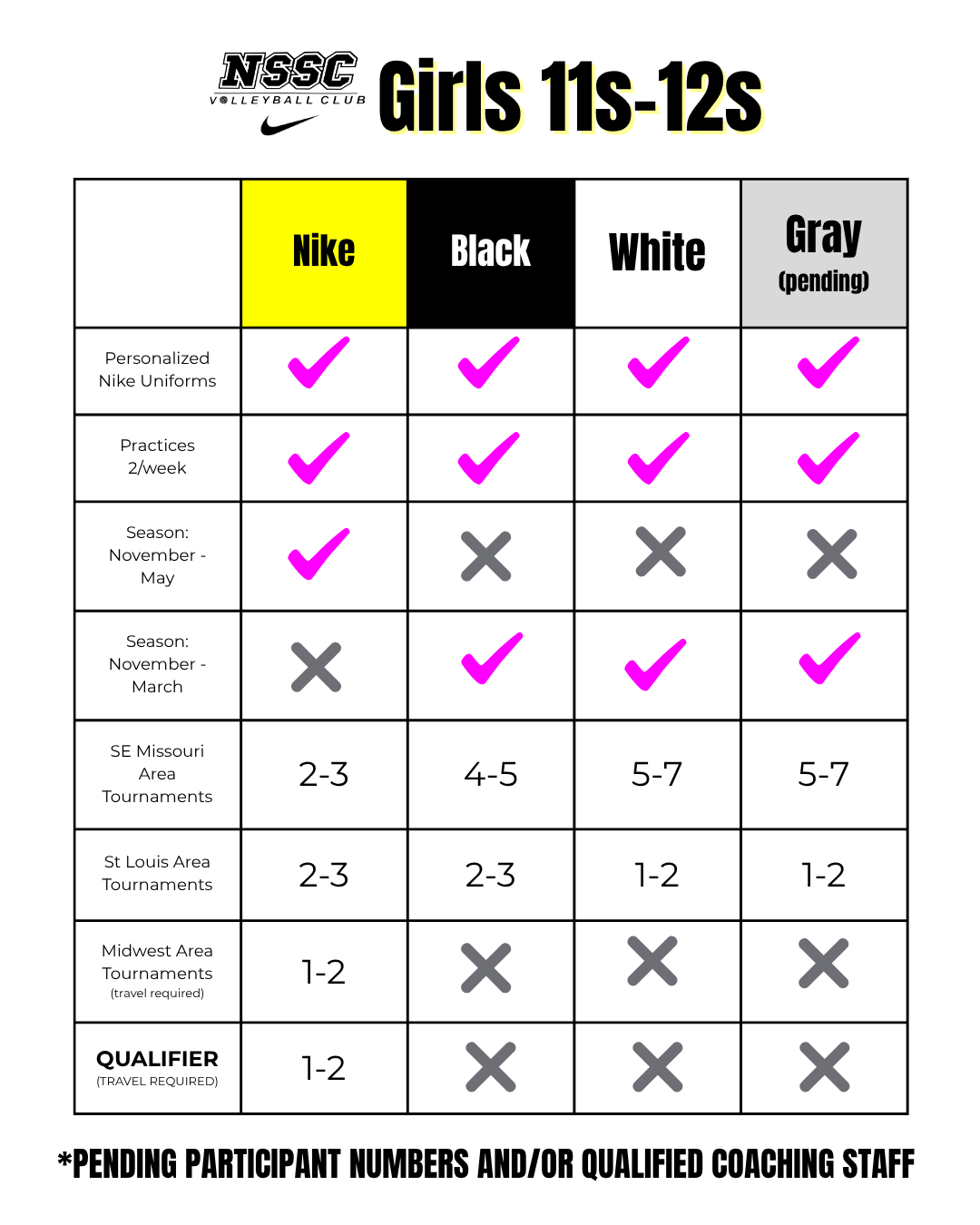 NSSC VOLLEYBALL CLUB

Girls 11s-12s

| | Nike | Black | White | Gray (pending) |
|---|---|---|---|---|
| Personalized Nike Uniforms | ✓ | ✓ | ✓ | ✓ |
| Practices 2/week | ✓ | ✓ | ✓ | ✓ |
| Season: November - May | ✓ | ✗ | ✗ | ✗ |
| Season: November - March | ✗ | ✓ | ✓ | ✓ |
| SE Missouri Area Tournaments | 2-3 | 4-5 | 5-7 | 5-7 |
| St Louis Area Tournaments | 2-3 | 2-3 | 1-2 | 1-2 |
| Midwest Area Tournaments (travel required) | 1-2 | ✗ | ✗ | ✗ |
| QUALIFIER (TRAVEL REQUIRED) | 1-2 | ✗ | ✗ | ✗ |

*PENDING PARTICIPANT NUMBERS AND/OR QUALIFIED COACHING STAFF